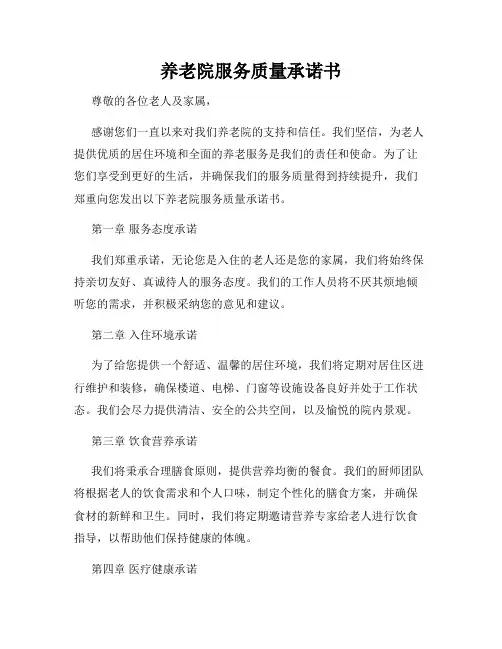 养老院服务质量承诺书

尊敬的各位老人及家属，

感谢您们一直以来对我们养老院的支持和信任。我们坚信，为老人提供优质的居住环境和全面的养老服务是我们的责任和使命。为了让您们享受到更好的生活，并确保我们的服务质量得到持续提升，我们郑重向您发出以下养老院服务质量承诺书。

第一章 服务态度承诺

我们郑重承诺，无论您是入住的老人还是您的家属，我们将始终保持亲切友好、真诚待人的服务态度。我们的工作人员将不厌其烦地倾听您的需求，并积极采纳您的意见和建议。

第二章 入住环境承诺

为了给您提供一个舒适、温馨的居住环境，我们将定期对居住区进行维护和装修，确保楼道、电梯、门窗等设施设备良好并处于工作状态。我们会尽力提供清洁、安全的公共空间，以及愉悦的院内景观。

第三章 饮食营养承诺

我们将秉承合理膳食原则，提供营养均衡的餐食。我们的厨师团队将根据老人的饮食需求和个人口味，制定个性化的膳食方案，并确保食材的新鲜和卫生。同时，我们将定期邀请营养专家给老人进行饮食指导，以帮助他们保持健康的体魄。

第四章 医疗健康承诺